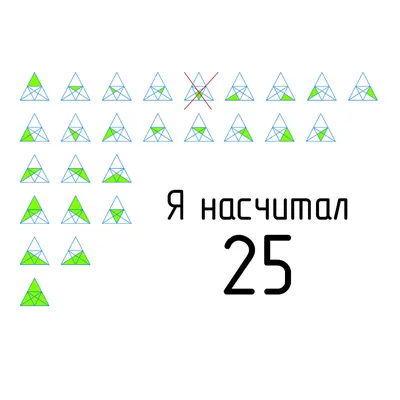 Я насчитал
25